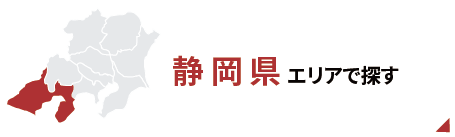 静岡県 エリアで探す